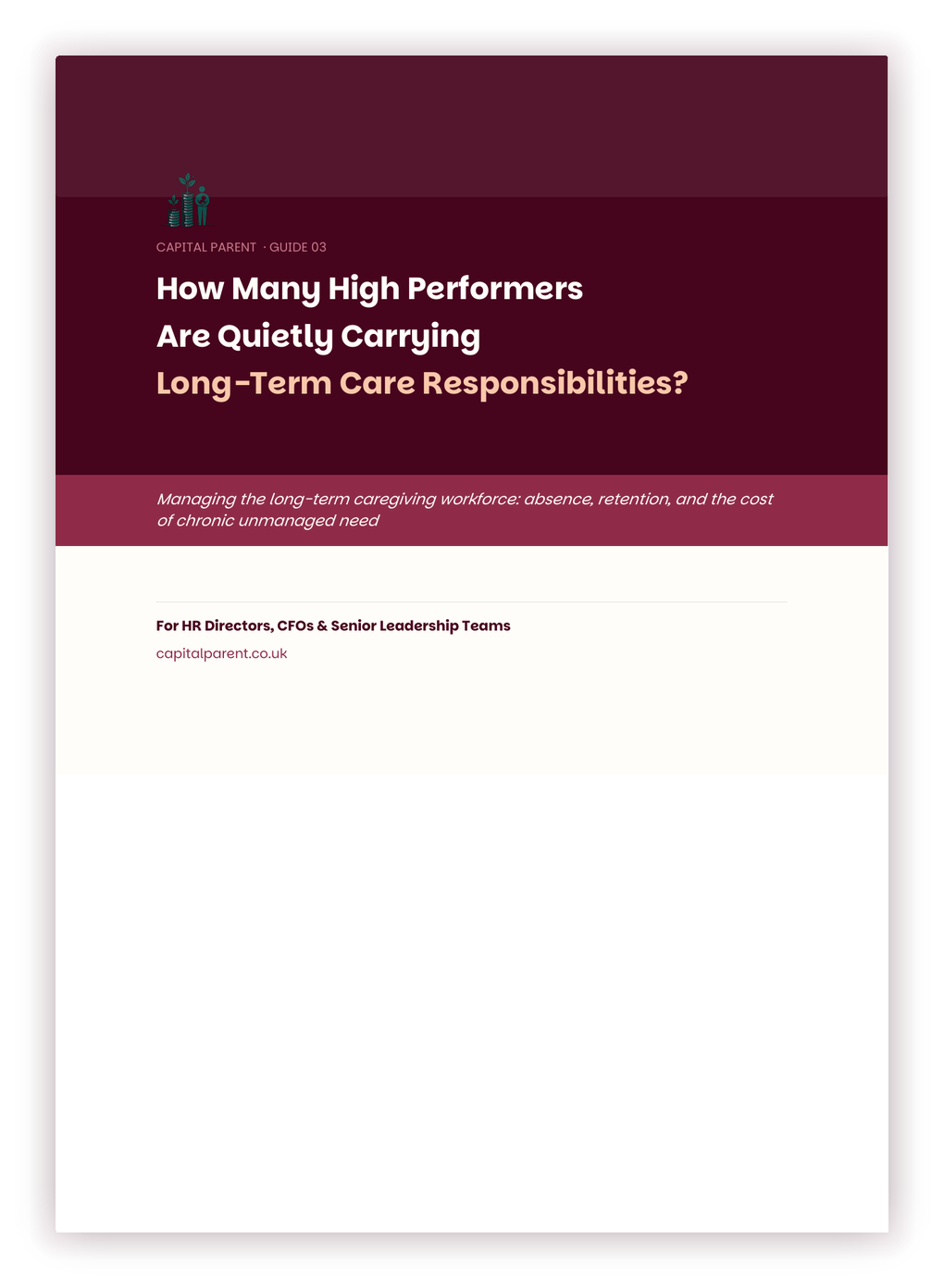 CAPITAL PARENT · GUIDE 03

How Many High Performers Are Quietly Carrying Long-Term Care Responsibilities?

Managing the long-term caregiving workforce: absence, retention, and the cost of chronic unmanaged need

For HR Directors, CFOs & Senior Leadership Teams

capitalparent.co.uk